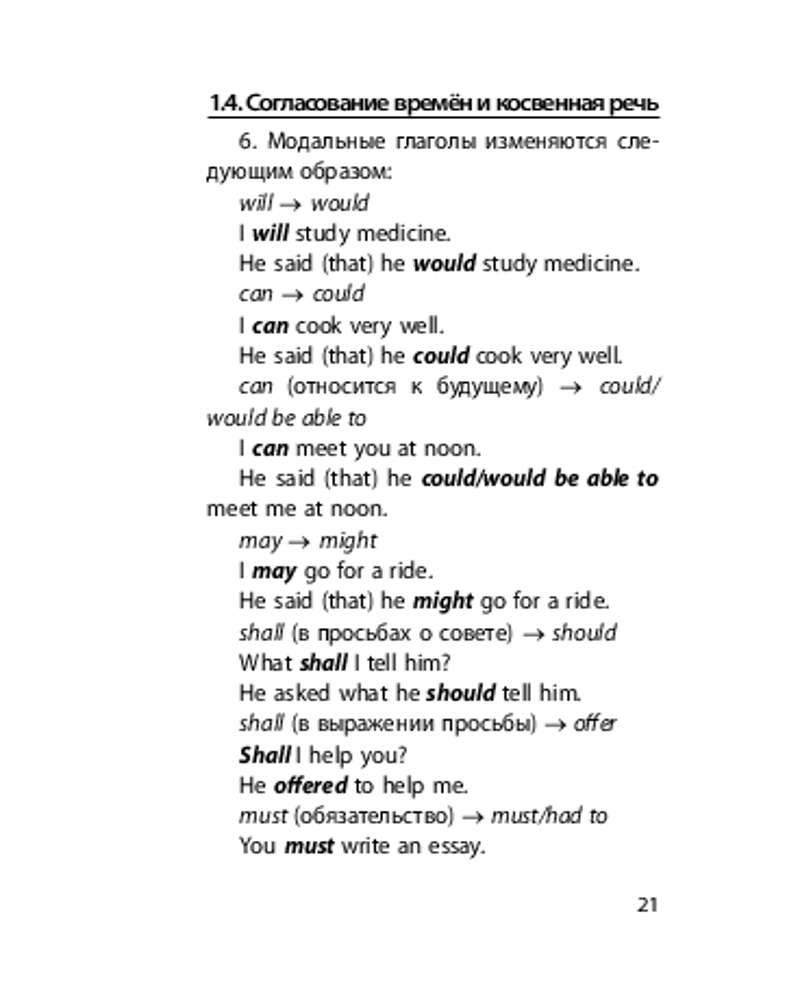 1.4. Согласование времён и косвенная речь

6. Модальные глаголы изменяются следующим образом:

will → would

I will study medicine.

He said (that) he would study medicine.

can → could

I can cook very well.

He said (that) he could cook very well.

can (относится к будущему) → could/would be able to

I can meet you at noon.

He said (that) he could/would be able to meet me at noon.

may → might

I may go for a ride.

He said (that) he might go for a ride.

shall (в просьбах о совете) → should

What shall I tell him?

He asked what he should tell him.

shall (в выражении просьбы) → offer

Shall I help you?

He offered to help me.

must (обязательство) → must/had to

You must write an essay.

21